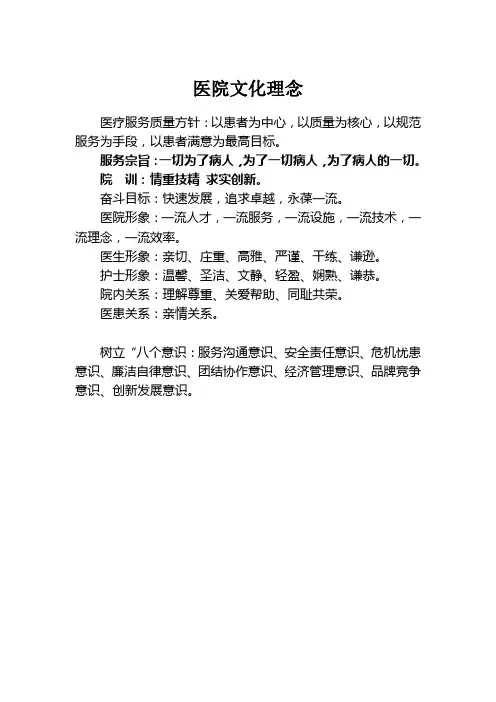 医院文化理念

医疗服务质量方针：以患者为中心，以质量为核心，以规范服务为手段，以患者满意为最高目标。

服务宗旨：一切为了病人，为了一切病人，为了病人的一切。

院　训：情重技精 求实创新。

奋斗目标：快速发展，追求卓越，永葆一流。

医院形象：一流人才，一流服务，一流设施，一流技术，一流理念，一流效率。

医生形象：亲切、庄重、高雅、严谨、干练、谦逊。

护士形象：温馨、圣洁、文静、轻盈、娴熟、谦恭。

院内关系：理解尊重、关爱帮助、同耻共荣。

医患关系：亲情关系。

树立“八个意识：服务沟通意识、安全责任意识、危机忧患意识、廉洁自律意识、团结协作意识、经济管理意识、品牌竞争意识、创新发展意识。